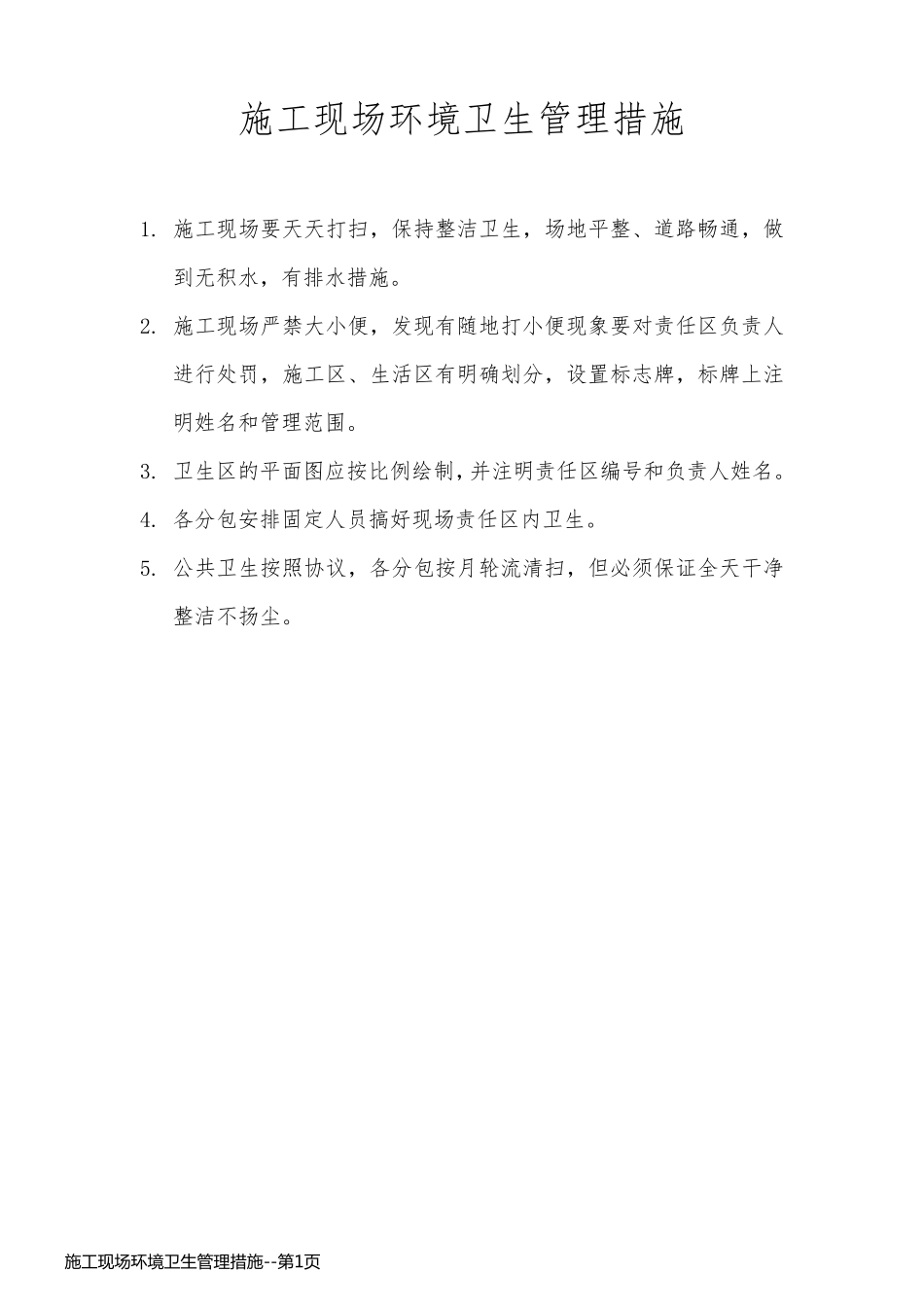 施工现场环境卫生管理措施

1. 施工现场要天天打扫，保持整洁卫生，场地平整、道路畅通，做到无积水，有排水措施。

2. 施工现场严禁大小便，发现有随地打小便现象要对责任区负责人进行处罚，施工区、生活区有明确划分，设置标志牌，标牌上注明姓名和管理范围。

3. 卫生区的平面图应按比例绘制，并注明责任区编号和负责人姓名。

4. 各分包安排固定人员搞好现场责任区内卫生。

5. 公共卫生按照协议，各分包按月轮流清扫，但必须保证全天干净整洁不扬尘。

施工现场环境卫生管理措施--第1页